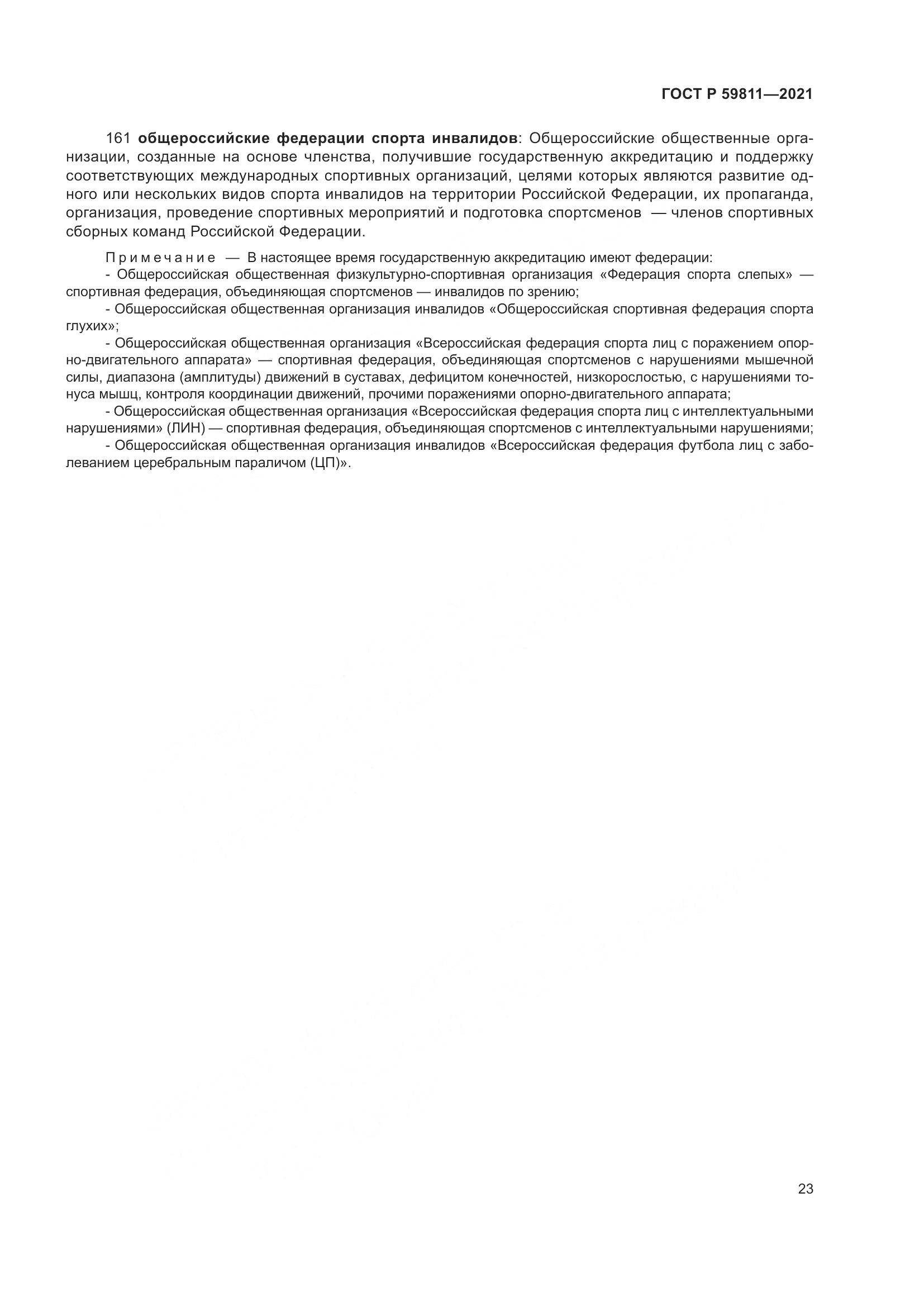 ГОСТ Р 59811—2021

161 общероссийские федерации спорта инвалидов: Общероссийские общественные организации, созданные на основе членства, получившие государственную аккредитацию и поддержку соответствующих международных спортивных организаций, целями которых являются развитие одного или нескольких видов спорта инвалидов на территории Российской Федерации, их пропаганда, организация, проведение спортивных мероприятий и подготовка спортсменов — членов спортивных сборных команд Российской Федерации.

Примечание — В настоящее время государственную аккредитацию имеют федерации:
- Общероссийская общественная физкультурно-спортивная организация «Федерация спорта слепых» — спортивная федерация, объединяющая спортсменов — инвалидов по зрению;
- Общероссийская общественная организация инвалидов «Общероссийская спортивная федерация спорта глухих»;
- Общероссийская общественная организация «Всероссийская федерация спорта лиц с поражением опорно-двигательного аппарата» — спортивная федерация, объединяющая спортсменов с нарушениями мышечной силы, диапазона (амплитуды) движений в суставах, дефицитом конечностей, низкорослостью, с нарушениями тонуса мышц, контроля координации движений, прочими поражениями опорно-двигательного аппарата;
- Общероссийская общественная организация «Всероссийская федерация спорта лиц с интеллектуальными нарушениями» (ЛИН) — спортивная федерация, объединяющая спортсменов с интеллектуальными нарушениями;
- Общероссийская общественная организация инвалидов «Всероссийская федерация футбола лиц с заболеванием церебральным параличом (ЦП)».

23